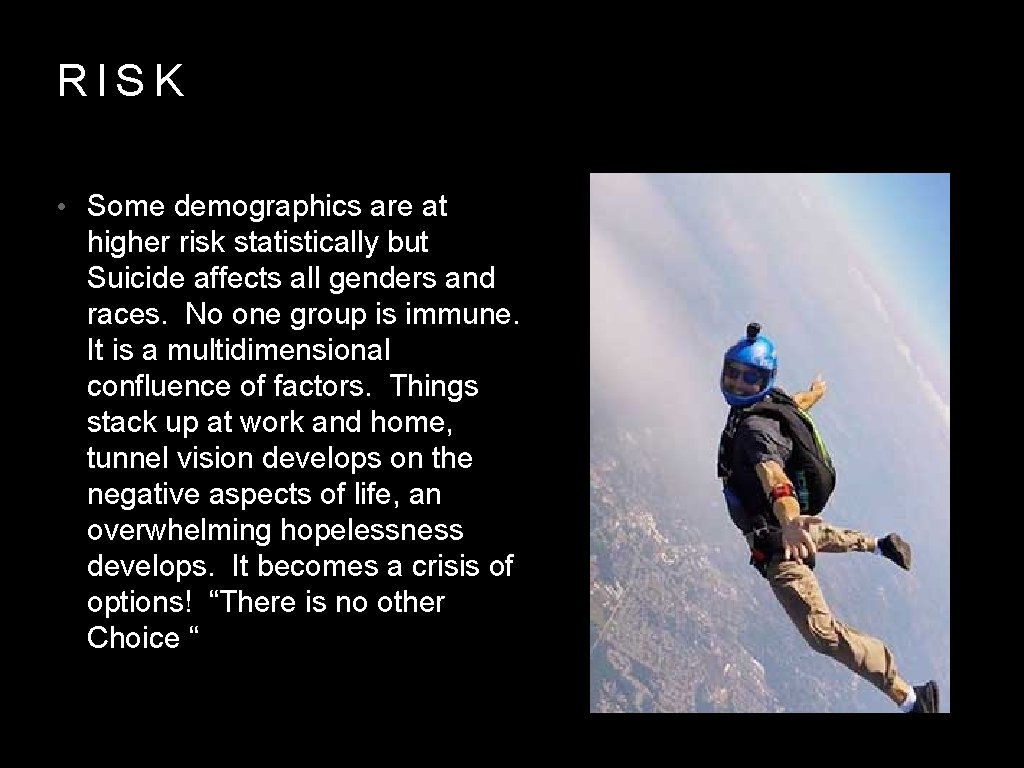 RISK

• Some demographics are at higher risk statistically but Suicide affects all genders and races. No one group is immune. It is a multidimensional confluence of factors. Things stack up at work and home, tunnel vision develops on the negative aspects of life, an overwhelming hopelessness develops. It becomes a crisis of options! “There is no other Choice “